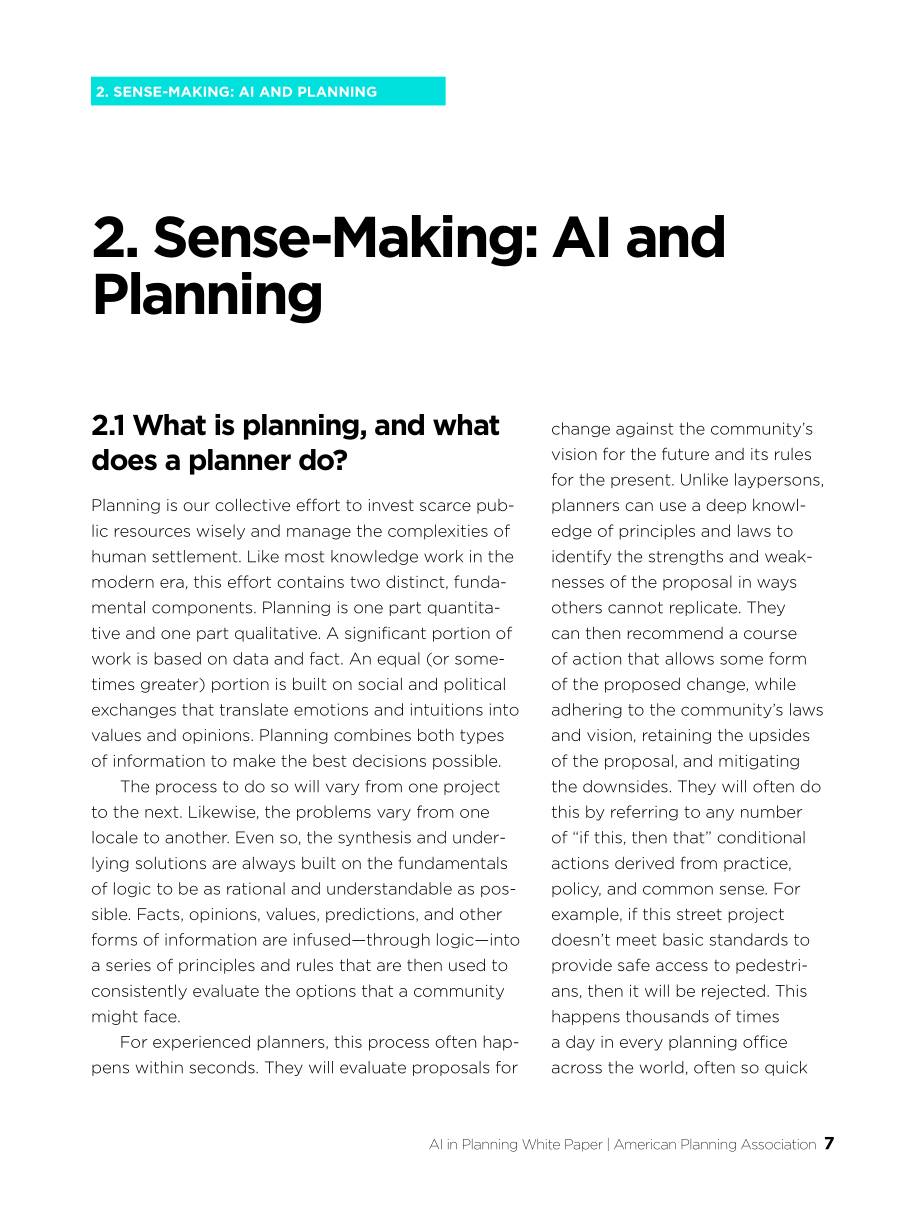 2. SENSE-MAKING: AI AND PLANNING

2. Sense-Making: AI and Planning

2.1 What is planning, and what does a planner do?

Planning is our collective effort to invest scarce public resources wisely and manage the complexities of human settlement. Like most knowledge work in the modern era, this effort contains two distinct, fundamental components. Planning is one part quantitative and one part qualitative. A significant portion of work is based on data and fact. An equal (or sometimes greater) portion is built on social and political exchanges that translate emotions and intuitions into values and opinions. Planning combines both types of information to make the best decisions possible.

The process to do so will vary from one project to the next. Likewise, the problems vary from one locale to another. Even so, the synthesis and underlying solutions are always built on the fundamentals of logic to be as rational and understandable as possible. Facts, opinions, values, predictions, and other forms of information are infused—through logic—into a series of principles and rules that are then used to consistently evaluate the options that a community might face.

For experienced planners, this process often happens within seconds. They will evaluate proposals for change against the community's vision for the future and its rules for the present. Unlike laypersons, planners can use a deep knowledge of principles and laws to identify the strengths and weaknesses of the proposal in ways others cannot replicate. They can then recommend a course of action that allows some form of the proposed change, while adhering to the community's laws and vision, retaining the upsides of the proposal, and mitigating the downsides. They will often do this by referring to any number of "if this, then that" conditional actions derived from practice, policy, and common sense. For example, if this street project doesn't meet basic standards to provide safe access to pedestrians, then it will be rejected. This happens thousands of times a day in every planning office across the world, often so quick

AI in Planning White Paper | American Planning Association 7